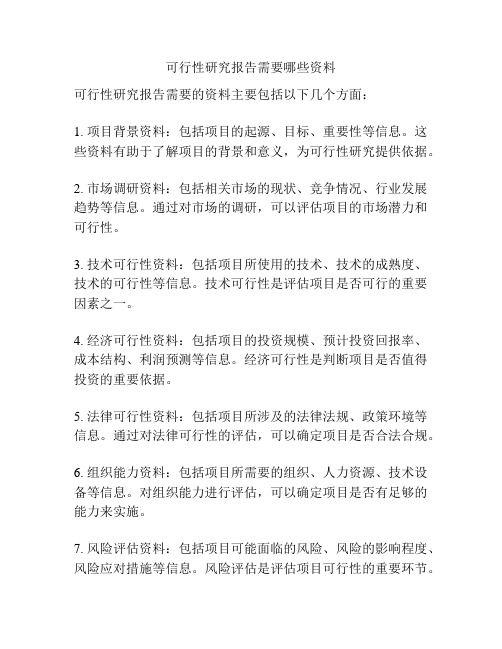 可行性研究报告需要哪些资料

可行性研究报告需要的资料主要包括以下几个方面：

1. 项目背景资料：包括项目的起源、目标、重要性等信息。这些资料有助于了解项目的背景和意义，为可行性研究提供依据。

2. 市场调研资料：包括相关市场的现状、竞争情况、行业发展趋势等信息。通过对市场的调研，可以评估项目的市场潜力和可行性。

3. 技术可行性资料：包括项目所使用的技术、技术的成熟度、技术的可行性等信息。技术可行性是评估项目是否可行的重要因素之一。

4. 经济可行性资料：包括项目的投资规模、预计投资回报率、成本结构、利润预测等信息。经济可行性是判断项目是否值得投资的重要依据。

5. 法律可行性资料：包括项目所涉及的法律法规、政策环境等信息。通过对法律可行性的评估，可以确定项目是否合法合规。

6. 组织能力资料：包括项目所需要的组织、人力资源、技术设备等信息。对组织能力进行评估，可以确定项目是否有足够的能力来实施。

7. 风险评估资料：包括项目可能面临的风险、风险的影响程度、风险应对措施等信息。风险评估是评估项目可行性的重要环节。